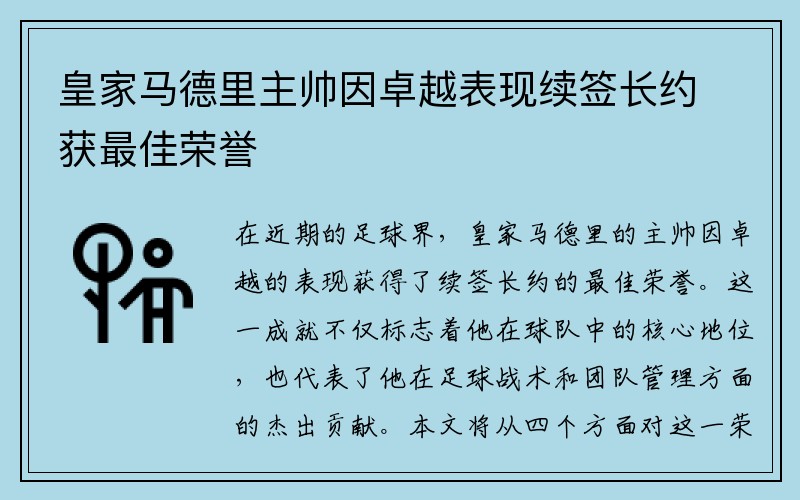 皇家马德里主帅因卓越表现续签长约获最佳荣誉

在近期的足球界，皇家马德里的主帅因卓越的表现获得了续签长约的最佳荣誉。这一成就不仅标志着他在球队中的核心地位，也代表了他在足球战术和团队管理方面的杰出贡献。本文将从四个方面对这一荣